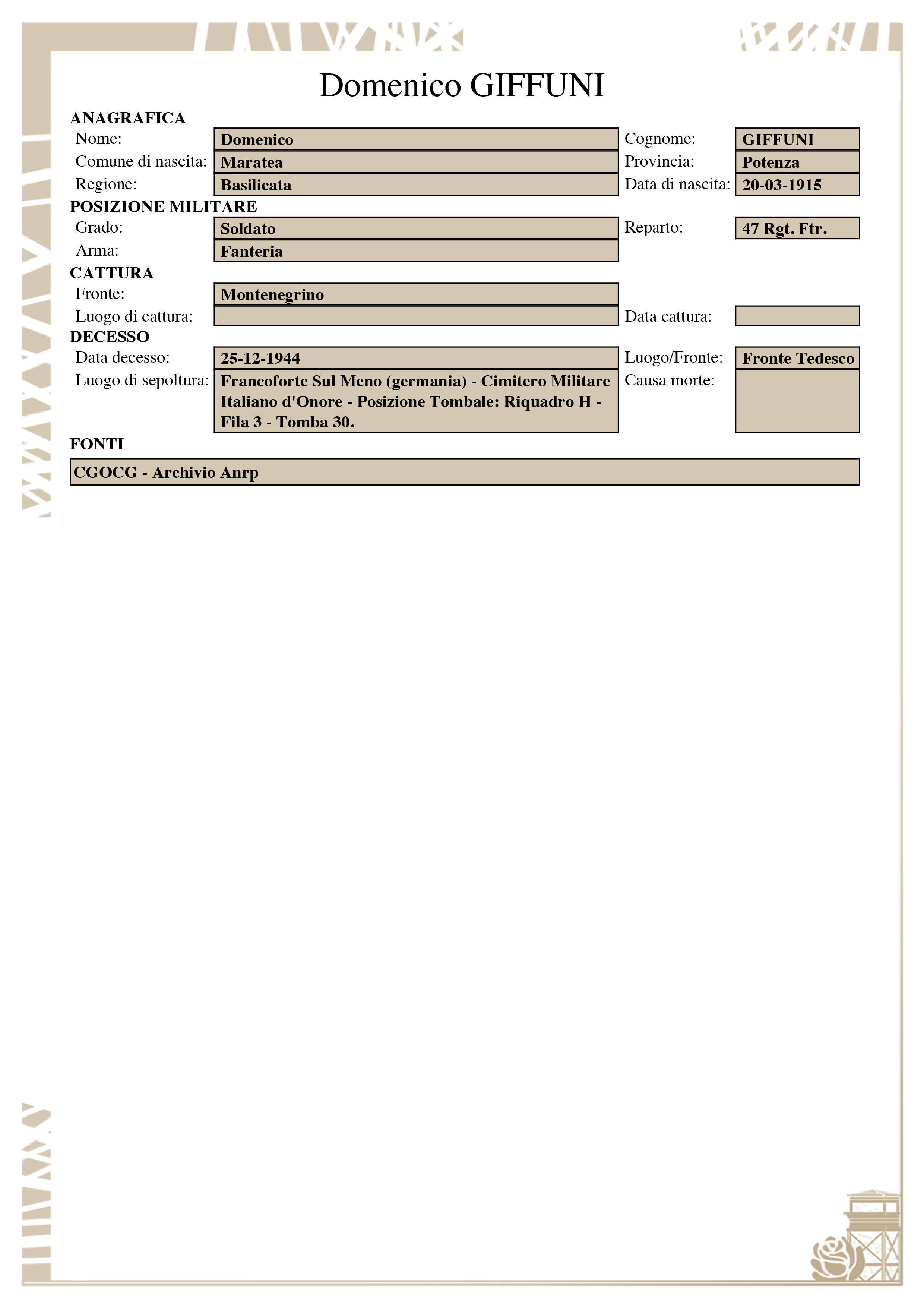 Domenico GIFFUNI

ANAGRAFICA

Nome: Domenico
Cognome: GIFFUNI
Comune di nascita: Maratea
Provincia: Potenza
Regione: Basilicata
Data di nascita: 20-03-1915

POSIZIONE MILITARE

Grado: Soldato
Reparto: 47 Rgt. Ftr.
Arma: Fanteria

CATTURA

Fronte: Montenegrino
Luogo di cattura:
Data cattura:

DECESSO

Data decesso: 25-12-1944
Luogo/Fronte: Fronte Tedesco
Luogo di sepoltura: Francoforte Sul Meno (germania) - Cimitero Militare Italiano d'Onore - Posizione Tombale: Riquadro H - Fila 3 - Tomba 30.
Causa morte:

FONTI

CGOCG - Archivio Anrp